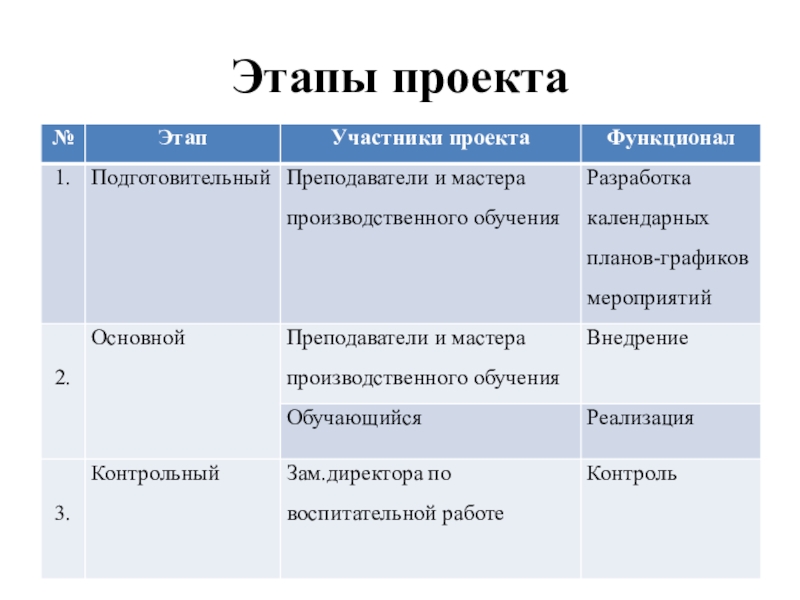 Этапы проекта

| № | Этап | Участники проекта | Функционал |
|---|---|---|---|
| 1. | Подготовительный | Преподаватели и мастера производственного обучения | Разработка календарных планов-графиков мероприятий |
| 2. | Основной | Преподаватели и мастера производственного обучения | Внедрение |
| | | Обучающийся | Реализация |
| 3. | Контрольный | Зам.директора по воспитательной работе | Контроль |